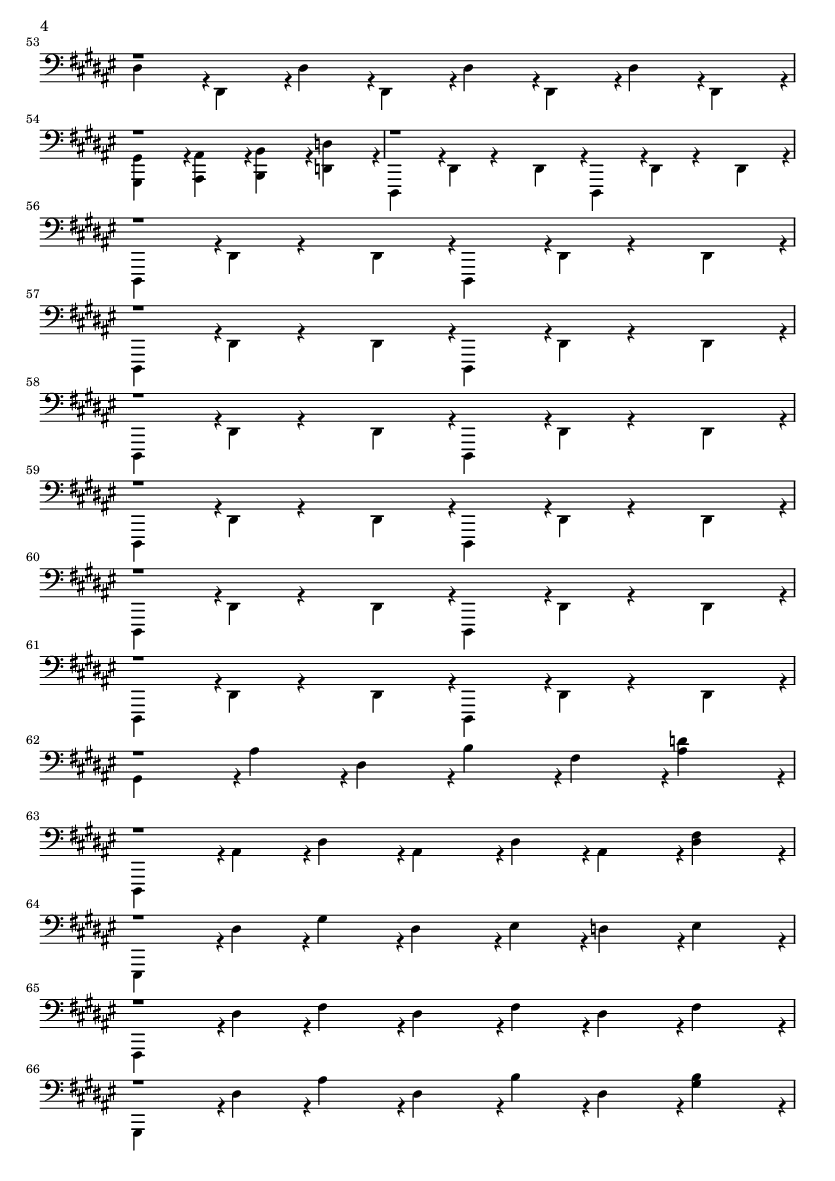 4

53

54

56

57

58

59

60

61

62

63

64

65

66